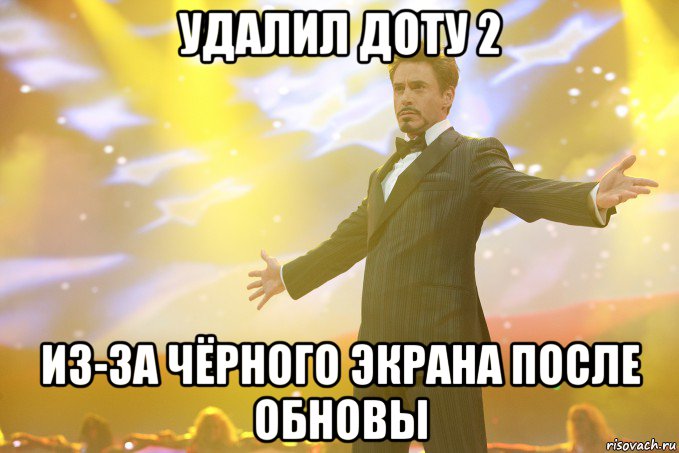 УДАЛИЛ ДОТУ 2

ИЗ-ЗА ЧЁРНОГО ЭКРАНА ПОСЛЕ ОБНОВЫ

risovach.ru